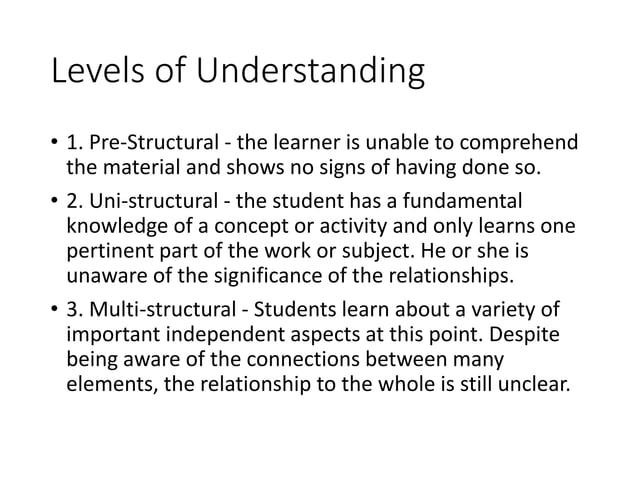 Levels of Understanding

• 1. Pre-Structural - the learner is unable to comprehend the material and shows no signs of having done so.

• 2. Uni-structural - the student has a fundamental knowledge of a concept or activity and only learns one pertinent part of the work or subject. He or she is unaware of the significance of the relationships.

• 3. Multi-structural - Students learn about a variety of important independent aspects at this point. Despite being aware of the connections between many elements, the relationship to the whole is still unclear.